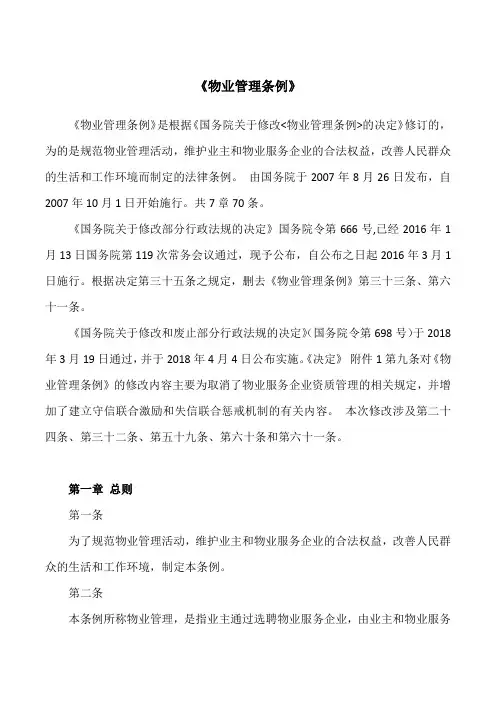 《物业管理条例》

《物业管理条例》是根据《国务院关于修改<物业管理条例>的决定》修订的，为的是规范物业管理活动，维护业主和物业服务企业的合法权益，改善人民群众的生活和工作环境而制定的法律条例。 由国务院于 2007 年 8 月 26 日发布，自 2007 年 10 月 1 日开始施行。共 7 章 70 条。

《国务院关于修改部分行政法规的决定》国务院令第 666 号,已经 2016 年 1 月 13 日国务院第 119 次常务会议通过，现予公布，自公布之日起 2016 年 3 月 1 日施行。根据决定第三十五条之规定，删去《物业管理条例》第三十三条、第六十一条。

《国务院关于修改和废止部分行政法规的决定》(国务院令第 698 号)于 2018 年 3 月 19 日通过，并于 2018 年 4 月 4 日公布实施。《决定》 附件 1 第九条对《物业管理条例》的修改内容主要为取消了物业服务企业资质管理的相关规定，并增加了建立守信联合激励和失信联合惩戒机制的有关内容。 本次修改涉及第二十四条、第三十二条、第五十九条、第六十条和第六十一条。

第一章 总则

第一条

为了规范物业管理活动，维护业主和物业服务企业的合法权益，改善人民群众的生活和工作环境，制定本条例。

第二条

本条例所称物业管理，是指业主通过选聘物业服务企业，由业主和物业服务